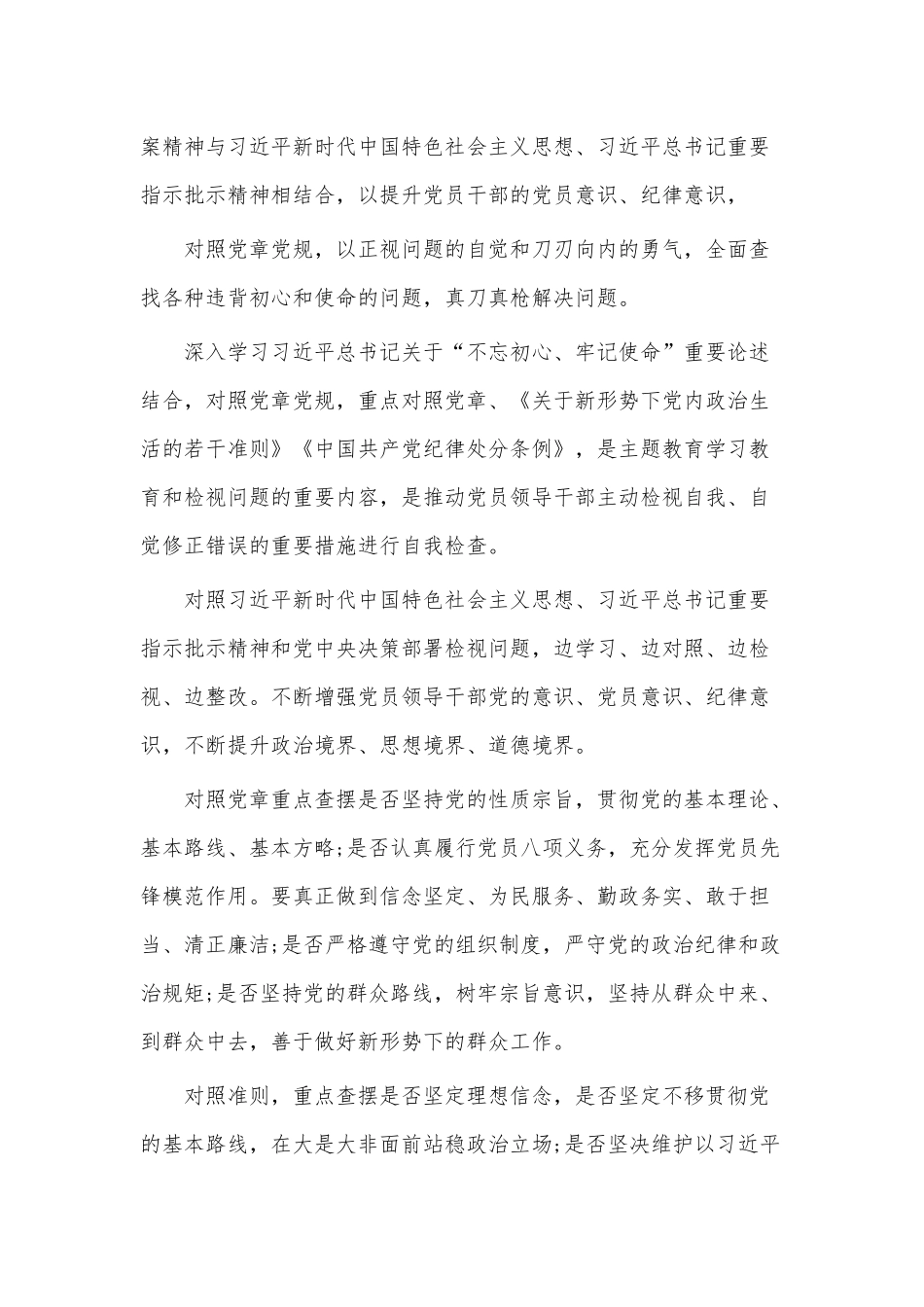 案精神与习近平新时代中国特色社会主义思想、习近平总书记重要指示批示精神相结合，以提升党员干部的党员意识、纪律意识，

对照党章党规，以正视问题的自觉和刀刃向内的勇气，全面查找各种违背初心和使命的问题，真刀真枪解决问题。

深入学习习近平总书记关于“不忘初心、牢记使命”重要论述结合，对照党章党规，重点对照党章、《关于新形势下党内政治生活的若干准则》《中国共产党纪律处分条例》，是主题教育学习教育和检视问题的重要内容，是推动党员领导干部主动检视自我、自觉修正错误的重要措施进行自我检查。

对照习近平新时代中国特色社会主义思想、习近平总书记重要指示批示精神和党中央决策部署检视问题，边学习、边对照、边检视、边整改。不断增强党员领导干部党的意识、党员意识、纪律意识，不断提升政治境界、思想境界、道德境界。

对照党章重点查摆是否坚持党的性质宗旨，贯彻党的基本理论、基本路线、基本方略;是否认真履行党员八项义务，充分发挥党员先锋模范作用。要真正做到信念坚定、为民服务、勤政务实、敢于担当、清正廉洁;是否严格遵守党的组织制度，严守党的政治纪律和政治规矩;是否坚持党的群众路线，树牢宗旨意识，坚持从群众中来、到群众中去，善于做好新形势下的群众工作。

对照准则，重点查摆是否坚定理想信念，是否坚定不移贯彻党的基本路线，在大是大非面前站稳政治立场;是否坚决维护以习近平